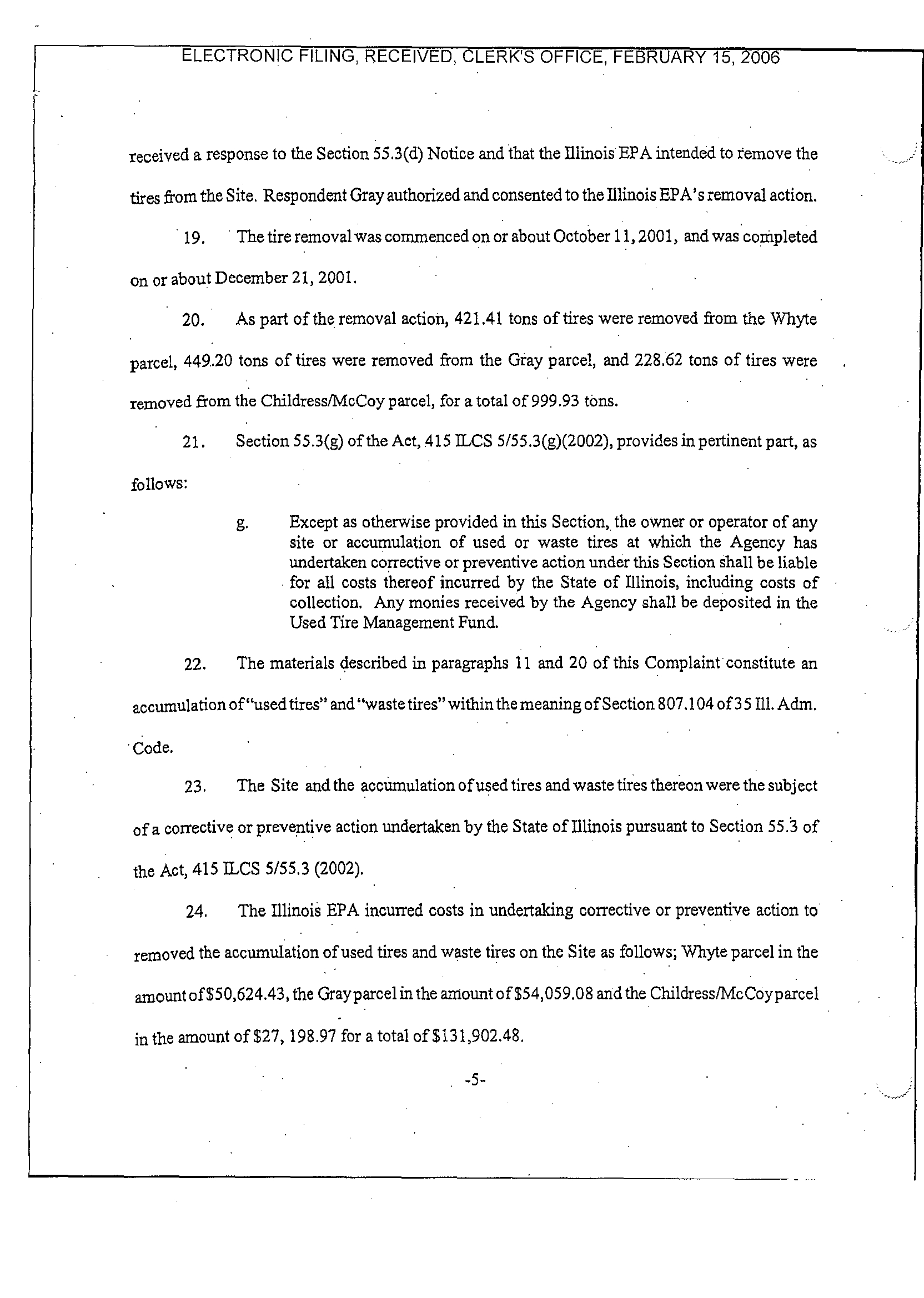 ELECTRONIC FILING, RECEIVED, CLERK'S OFFICE, FEBRUARY 15, 2006

received a response to the Section 55.3(d) Notice and that the Illinois EPA intended to remove the tires from the Site. Respondent Gray authorized and consented to the Illinois EPA's removal action.

19. The tire removal was commenced on or about October 11, 2001, and was completed on or about December 21, 2001.

20. As part of the removal action, 421.41 tons of tires were removed from the Whyte parcel, 449.20 tons of tires were removed from the Gray parcel, and 228.62 tons of tires were removed from the Childress/McCoy parcel, for a total of 999.93 tons.

21. Section 55.3(g) of the Act, 415 ILCS 5/55.3(g)(2002), provides in pertinent part, as follows:

g. Except as otherwise provided in this Section, the owner or operator of any site or accumulation of used or waste tires at which the Agency has undertaken corrective or preventive action under this Section shall be liable for all costs thereof incurred by the State of Illinois, including costs of collection. Any monies received by the Agency shall be deposited in the Used Tire Management Fund.

22. The materials described in paragraphs 11 and 20 of this Complaint constitute an accumulation of "used tires" and "waste tires" within the meaning of Section 807.104 of 35 Ill. Adm. Code.

23. The Site and the accumulation of used tires and waste tires thereon were the subject of a corrective or preventive action undertaken by the State of Illinois pursuant to Section 55.3 of the Act, 415 ILCS 5/55.3 (2002).

24. The Illinois EPA incurred costs in undertaking corrective or preventive action to removed the accumulation of used tires and waste tires on the Site as follows; Whyte parcel in the amount of $50,624.43, the Gray parcel in the amount of $54,059.08 and the Childress/McCoy parcel in the amount of $27, 198.97 for a total of $131,902.48.

-5-